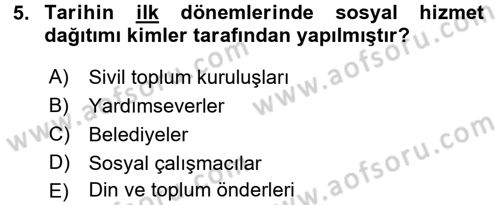 5. Tarihin ilk dönemlerinde sosyal hizmet dağıtımı kimler tarafından yapılmıştır?

A) Sivil toplum kuruluşları
B) Yardımseverler
C) Belediyeler
D) Sosyal çalışmacılar
E) Din ve toplum önderleri

www.aofsoru.com